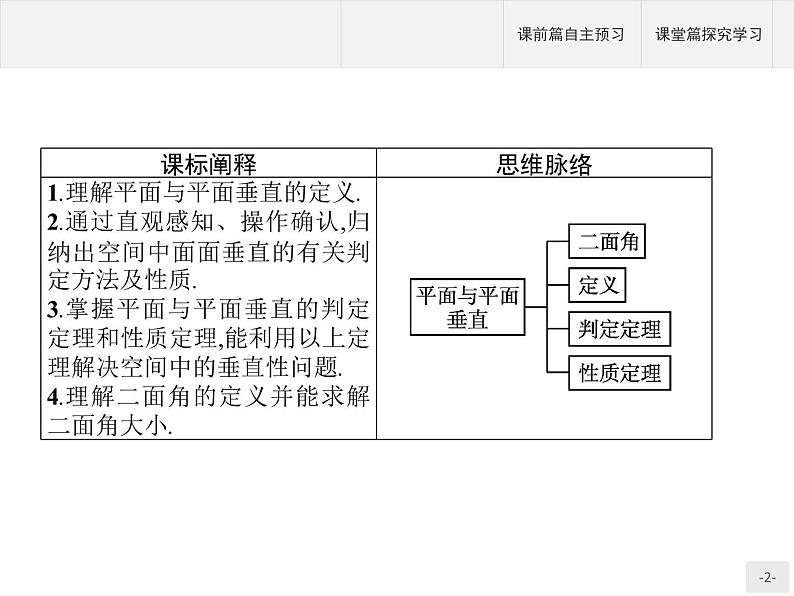 课前篇自主预习　课堂篇探究学习

| 课标阐释 | 思维脉络 |
|---|---|
| 1.理解平面与平面垂直的定义.<br>2.通过直观感知、操作确认,归纳出空间中面面垂直的有关判定方法及性质.<br>3.掌握平面与平面垂直的判定定理和性质定理,能利用以上定理解决空间中的垂直性问题.<br>4.理解二面角的定义并能求解二面角大小. | 平面与平面垂直<br>二面角<br>定义<br>判定定理<br>性质定理 |

-2-